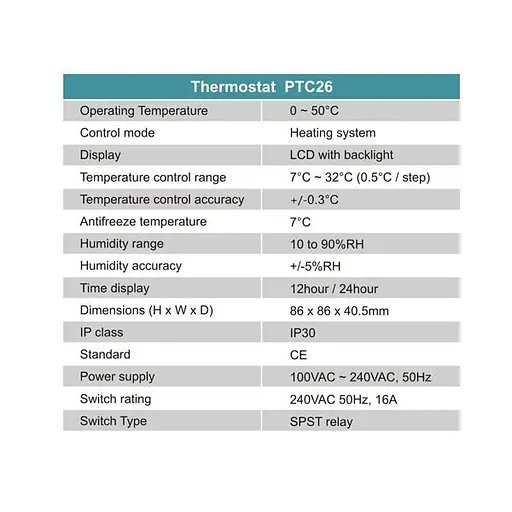 | Thermostat PTC26 | |
|---|---|
| Operating Temperature | 0 ~ 50°C |
| Control mode | Heating system |
| Display | LCD with backlight |
| Temperature control range | 7°C ~ 32°C (0.5°C / step) |
| Temperature control accuracy | +/-0.3°C |
| Antifreeze temperature | 7°C |
| Humidity range | 10 to 90%RH |
| Humidity accuracy | +/-5%RH |
| Time display | 12hour / 24hour |
| Dimensions (H x W x D) | 86 x 86 x 40.5mm |
| IP class | IP30 |
| Standard | CE |
| Power supply | 100VAC ~ 240VAC, 50Hz |
| Switch rating | 240VAC 50Hz, 16A |
| Switch Type | SPST relay |